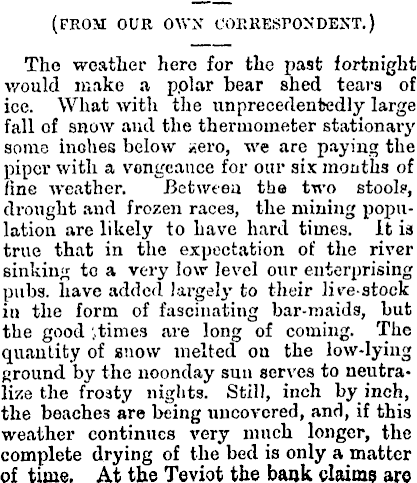 (FROM OUR OWN CORRESPONDENT.)

The weather here for the past fortnight would make a polar bear shed tears of ice. What with the unprecedentedly large fall of snow and the thermometer stationary some inches below zero, we are paying the piper with a vengeance for our six months of fine weather. Between the two stools, drought and frozen races, the mining population are likely to have hard times. It is true that in the expectation of the river sinking to a very low level our enterprising pubs. have added largely to their live-stock in the form of fascinating bar-maids, but the good times are long of coming. The quantity of snow melted on the low-lying ground by the noonday sun serves to neutralize the frosty nights. Still, inch by inch, the beaches are being uncovered, and, if this weather continues very much longer, the complete drying of the bed is only a matter of time. At the Teviot the bank claims are